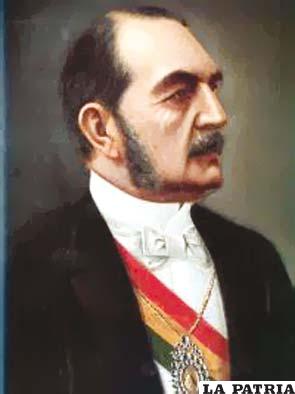 LA PATRIA